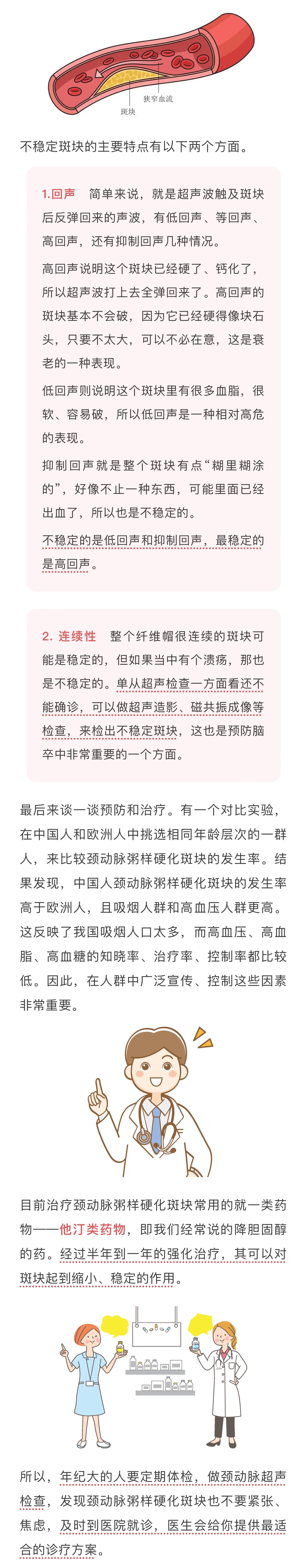 狭窄血流

斑块

不稳定斑块的主要特点有以下两个方面。

1.回声　简单来说，就是超声波触及斑块后反弹回来的声波，有低回声、等回声、高回声，还有抑制回声几种情况。

高回声说明这个斑块已经硬了、钙化了，所以超声波打上去全弹回来了。高回声的斑块基本不会破，因为它已经硬得像块石头，只要不太大，可以不必在意，这是衰老的一种表现。

低回声则说明这个斑块里有很多血脂，很软、容易破，所以低回声是一种相对高危的表现。

抑制回声就是整个斑块有点“糊里糊涂的”，好像不止一种东西，可能里面已经出血了，所以也是不稳定的。

不稳定的是低回声和抑制回声，最稳定的是高回声。

2. 连续性　整个纤维帽很连续的斑块可能是稳定的，但如果当中有个溃疡，那也是不稳定的。单从超声检查一方面看还不能确诊，可以做超声造影、磁共振成像等检查，来检出不稳定斑块，这也是预防脑卒中非常重要的一个方面。

最后来谈一谈预防和治疗。有一个对比实验，在中国人和欧洲人中挑选相同年龄层次的一群人，来比较颈动脉粥样硬化斑块的发生率。结果发现，中国人颈动脉粥样硬化斑块的发生率高于欧洲人，且吸烟人群和高血压人群更高。这反映了我国吸烟人口太多，而高血压、高血脂、高血糖的知晓率、治疗率、控制率都比较低。因此，在人群中广泛宣传、控制这些因素非常重要。

目前治疗颈动脉粥样硬化斑块常用的就一类药物——他汀类药物，即我们经常说的降胆固醇的药。经过半年到一年的强化治疗，其可以对斑块起到缩小、稳定的作用。

所以，年纪大的人要定期体检，做颈动脉超声检查，发现颈动脉粥样硬化斑块也不要紧张、焦虑，及时到医院就诊，医生会给你提供最适合的诊疗方案。